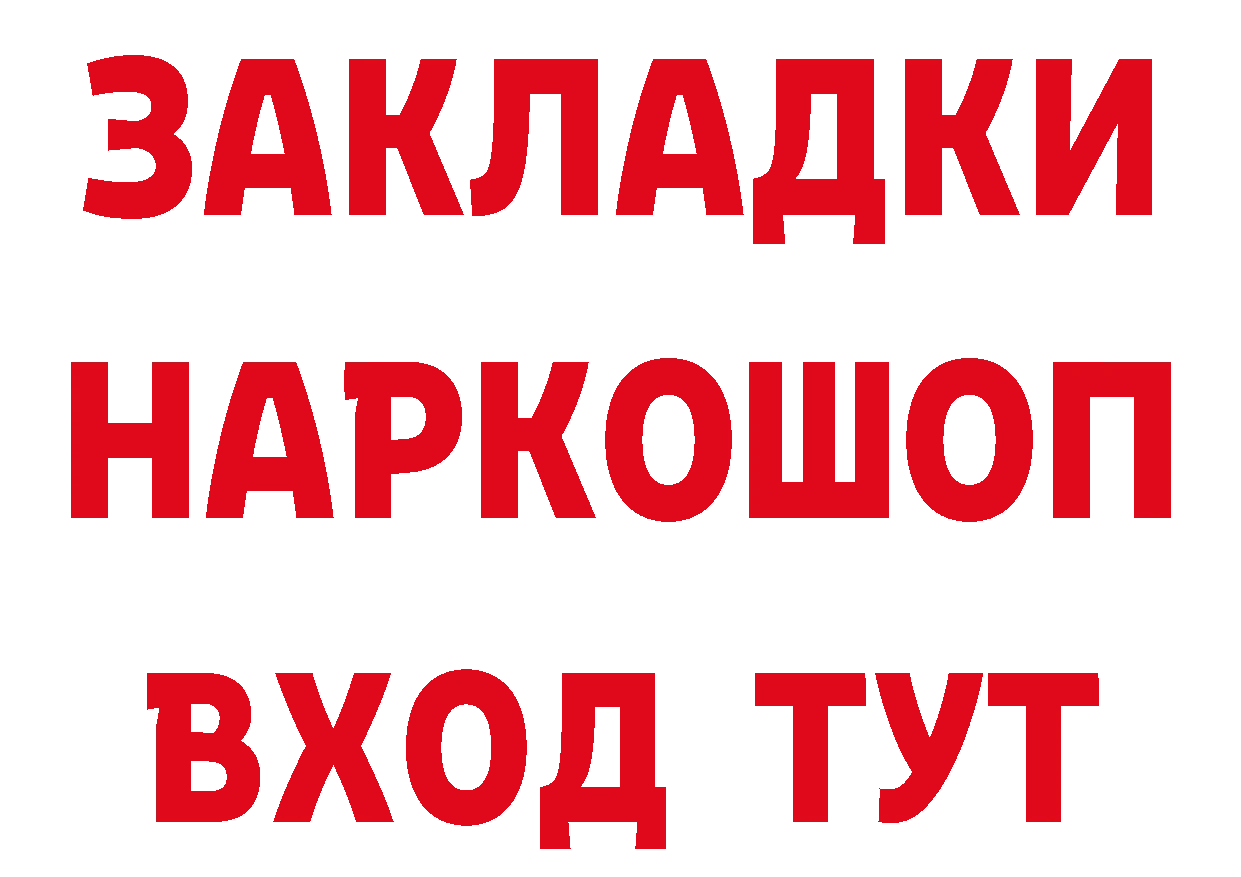 ЗАКЛАДКИ НАРКОШОП ВХОД ТУТ